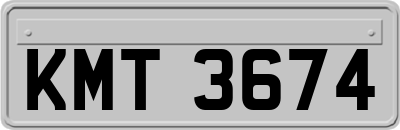 KMT 3674